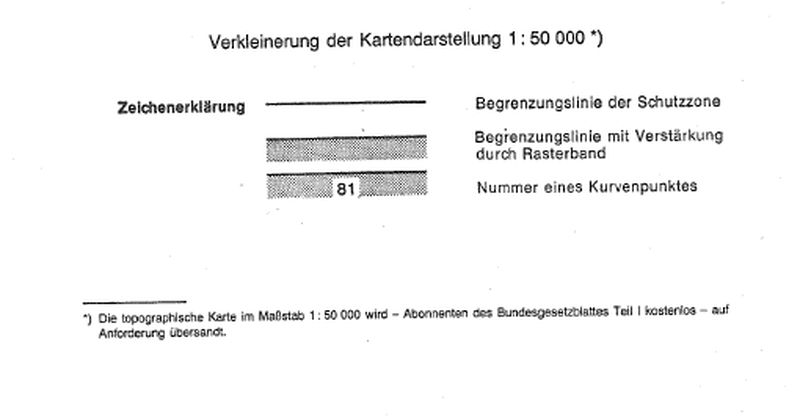 Verkleinerung der Kartendarstellung 1 : 50 000 *)

Zeichenerklärung

Begrenzungslinie der Schutzzone

Begrenzungslinie mit Verstärkung durch Rasterband

81

Nummer eines Kurvenpunktes

*) Die topographische Karte im Maßstab 1 : 50 000 wird – Abonnenten des Bundesgesetzblattes Teil I kostenlos – auf Anforderung übersandt.